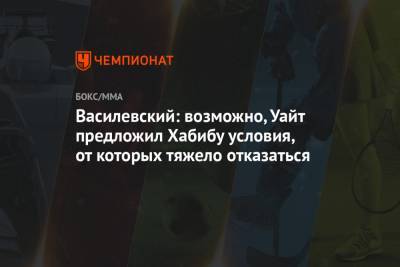 ЧЕМПИОНАТ

БОКС/ММА

Василевский: возможно, Уайт предложил Хабибу условия, от которых тяжело отказаться